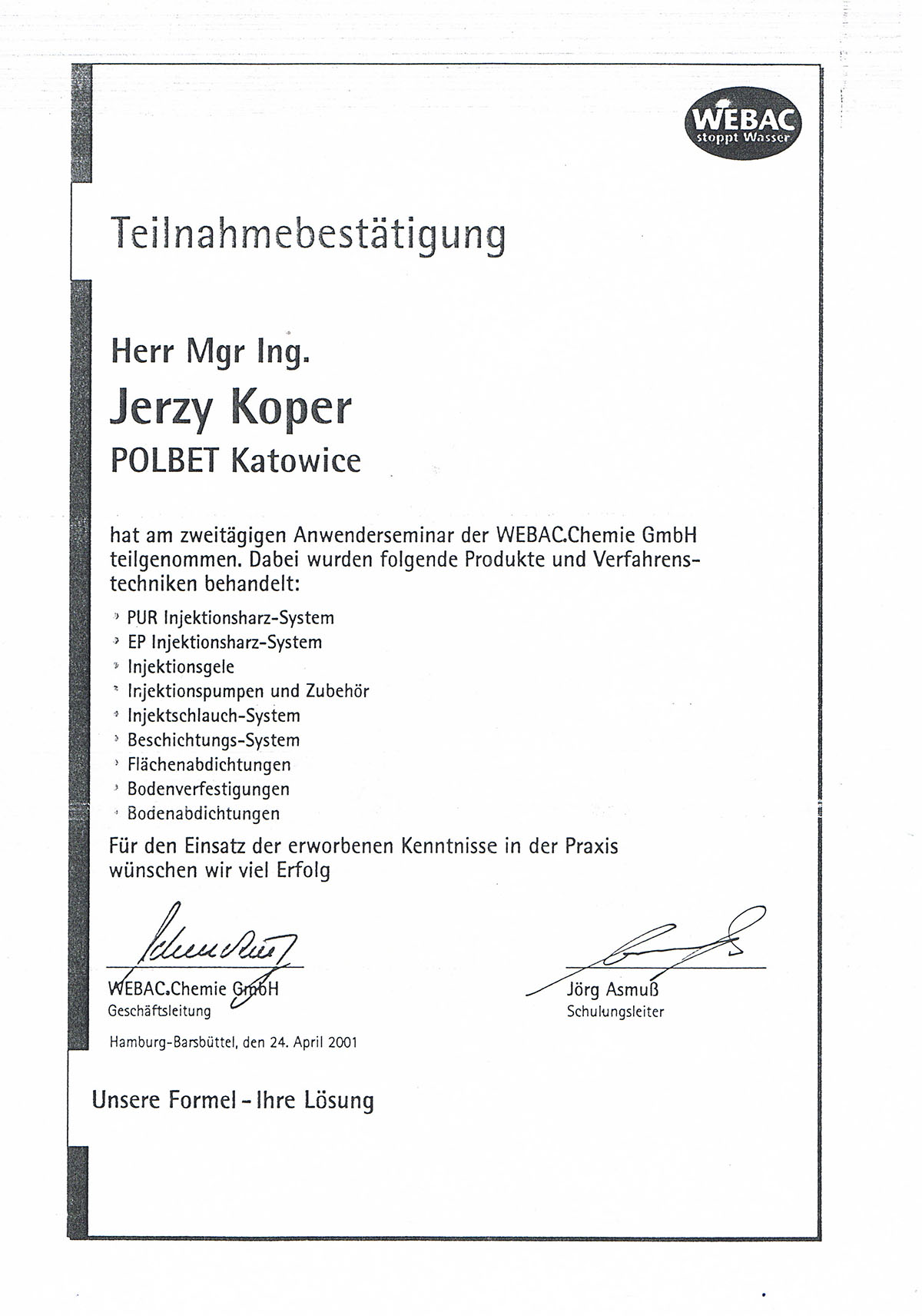 WEBAC
stoppt Wasser

Teilnahmebestätigung

Herr Mgr Ing.
Jerzy Koper
POLBET Katowice

hat am zweitägigen Anwenderseminar der WEBAC.Chemie GmbH teilgenommen. Dabei wurden folgende Produkte und Verfahrenstechniken behandelt:

PUR Injektionsharz-System
EP Injektionsharz-System
Injektionsgele
Injektionspumpen und Zubehör
Injektschlauch-System
Beschichtungs-System
Flächenabdichtungen
Bodenverfestigungen
Bodenabdichtungen

Für den Einsatz der erworbenen Kenntnisse in der Praxis wünschen wir viel Erfolg

WEBAC.Chemie GmbH
Geschäftsleitung

Jörg Asmuß
Schulungsleiter

Hamburg-Barsbüttel, den 24. April 2001

Unsere Formel - Ihre Lösung